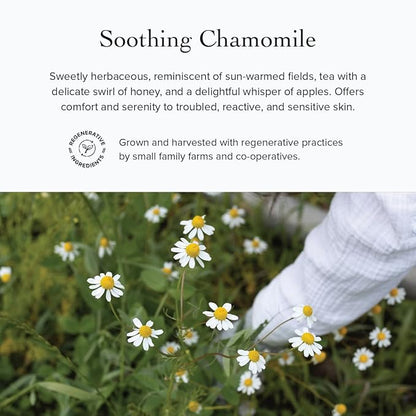 Soothing Chamomile

Sweetly herbaceous, reminiscent of sun-warmed fields, tea with a delicate swirl of honey, and a delightful whisper of apples. Offers comfort and serenity to troubled, reactive, and sensitive skin.

REGENERATIVE INGREDIENTS

Grown and harvested with regenerative practices by small family farms and co-operatives.